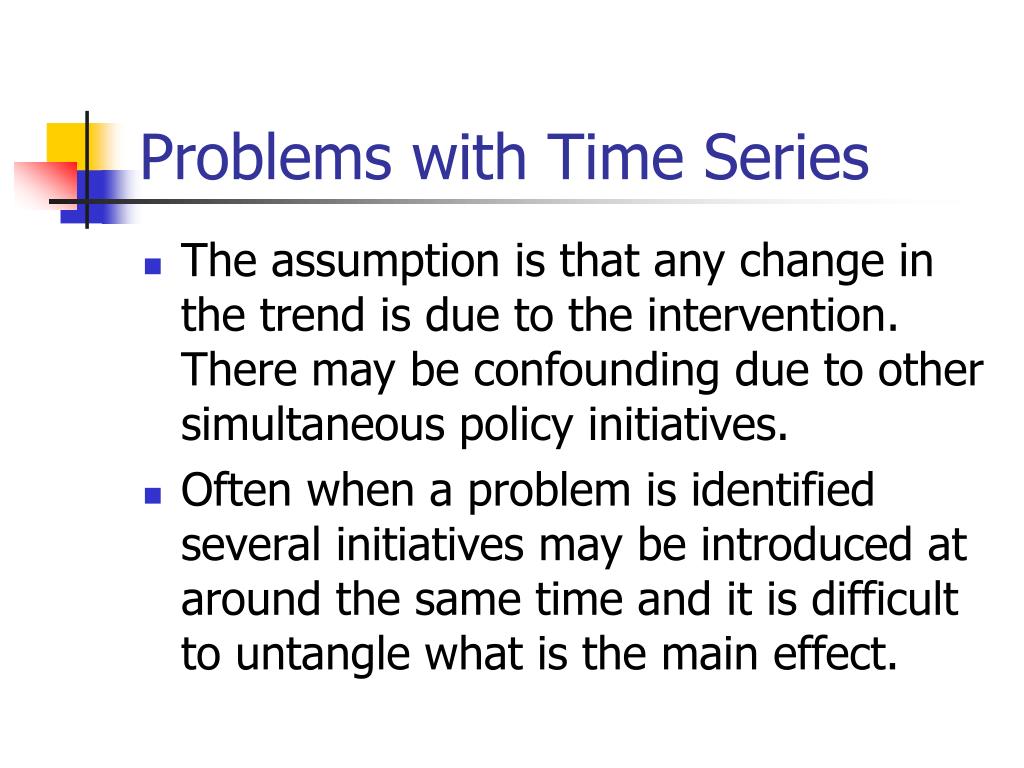 Problems with Time Series

- The assumption is that any change in the trend is due to the intervention. There may be confounding due to other simultaneous policy initiatives.
- Often when a problem is identified several initiatives may be introduced at around the same time and it is difficult to untangle what is the main effect.